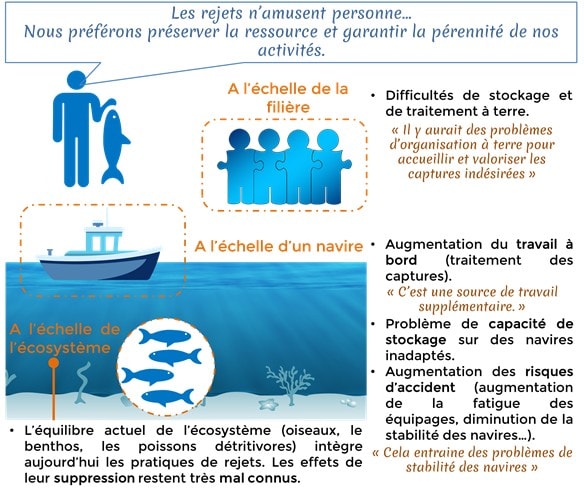 Les rejets n'amusent personne…
Nous préférons préserver la ressource et garantir la pérennité de nos activités.

A l'échelle de la filière

• Difficultés de stockage et de traitement à terre.
« Il y aurait des problèmes d'organisation à terre pour accueillir et valoriser les captures indésirées »

A l'échelle d'un navire

• Augmentation du travail à bord (traitement des captures).
« C'est une source de travail supplémentaire. »
• Problème de capacité de stockage sur des navires inadaptés.
• Augmentation des risques d'accident (augmentation de la fatigue des équipages, diminution de la stabilité des navires…).
« Cela entraine des problèmes de stabilité des navires »

A l'échelle de l'écosystème

• L'équilibre actuel de l'écosystème (oiseaux, le benthos, les poissons détritivores) intègre aujourd'hui les pratiques de rejets. Les effets de leur suppression restent très mal connus.